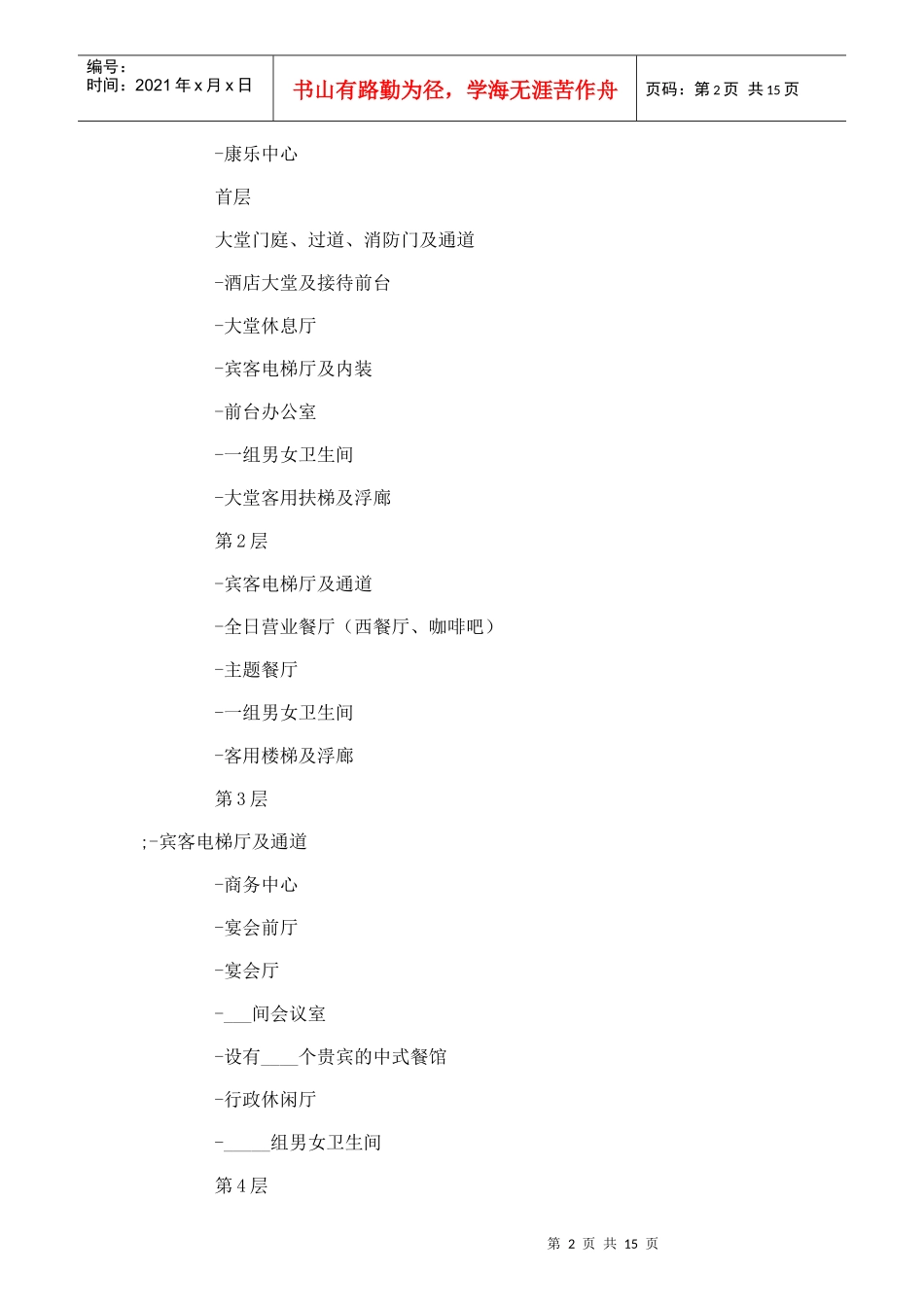 编号：
时间：2021年x月x日

书山有路勤为径，学海无涯苦作舟

页码：第2页 共15页

-康乐中心

首层

大堂门庭、过道、消防门及通道

-酒店大堂及接待前台

-大堂休息厅

-宾客电梯厅及内装

-前台办公室

-一组男女卫生间

-大堂客用扶梯及浮廊

第2层

-宾客电梯厅及通道

-全日营业餐厅（西餐厅、咖啡吧）

-主题餐厅

-一组男女卫生间

-客用楼梯及浮廊

第3层

;-宾客电梯厅及通道

-商务中心

-宴会前厅

-宴会厅

-___间会议室

-设有____个贵宾的中式餐馆

-行政休闲厅

-_____组男女卫生间

第4层

第 2 页 共 15 页